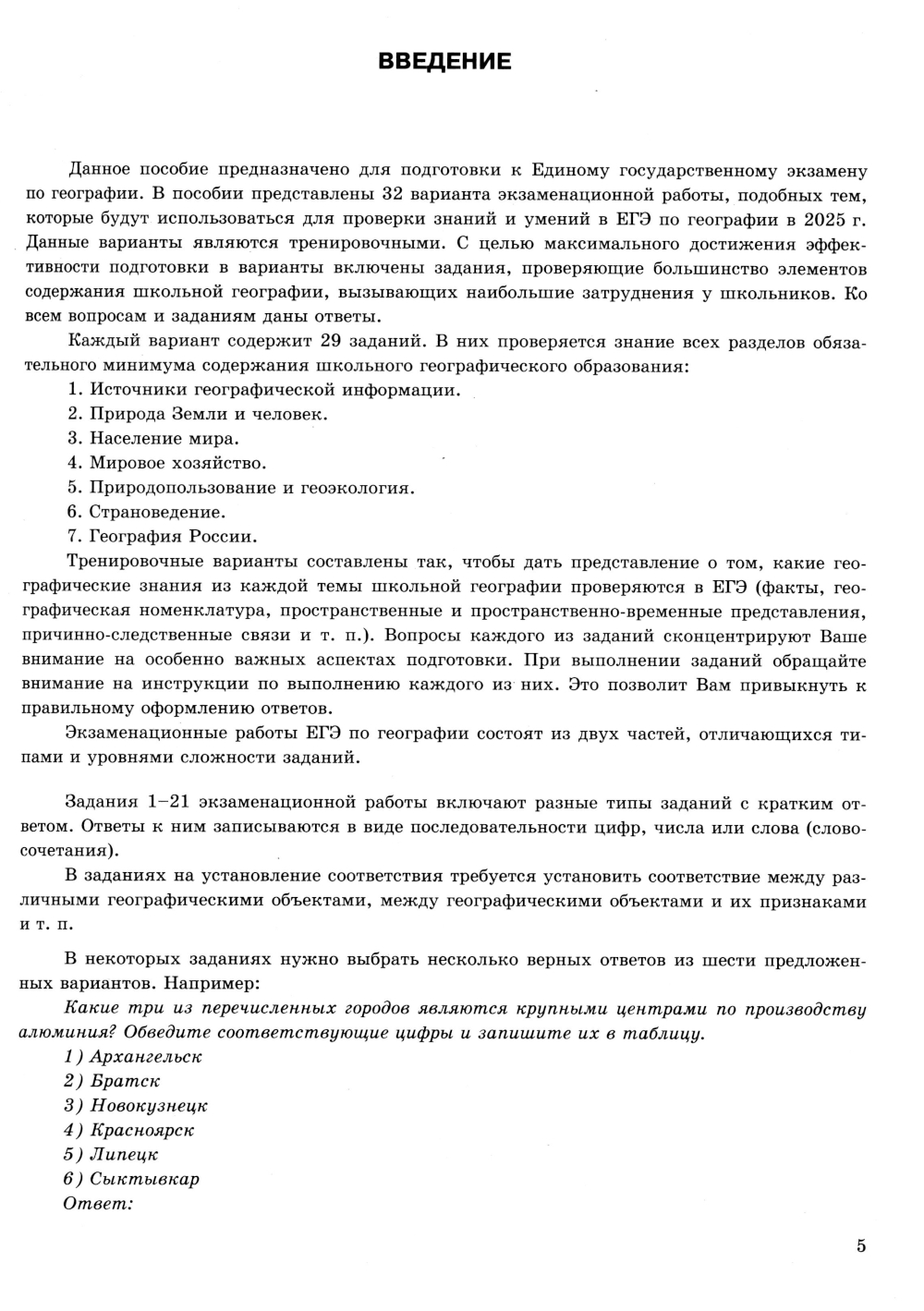 ВВЕДЕНИЕ

Данное пособие предназначено для подготовки к Единому государственному экзамену по географии. В пособии представлены 32 варианта экзаменационной работы, подобных тем, которые будут использоваться для проверки знаний и умений в ЕГЭ по географии в 2025 г. Данные варианты являются тренировочными. С целью максимального достижения эффективности подготовки в варианты включены задания, проверяющие большинство элементов содержания школьной географии, вызывающих наибольшие затруднения у школьников. Ко всем вопросам и заданиям даны ответы.

Каждый вариант содержит 29 заданий. В них проверяется знание всех разделов обязательного минимума содержания школьного географического образования:

1. Источники географической информации.
2. Природа Земли и человек.
3. Население мира.
4. Мировое хозяйство.
5. Природопользование и геоэкология.
6. Страноведение.
7. География России.

Тренировочные варианты составлены так, чтобы дать представление о том, какие географические знания из каждой темы школьной географии проверяются в ЕГЭ (факты, географическая номенклатура, пространственные и пространственно-временные представления, причинно-следственные связи и т. п.). Вопросы каждого из заданий сконцентрируют Ваше внимание на особенно важных аспектах подготовки. При выполнении заданий обращайте внимание на инструкции по выполнению каждого из них. Это позволит Вам привыкнуть к правильному оформлению ответов.

Экзаменационные работы ЕГЭ по географии состоят из двух частей, отличающихся типами и уровнями сложности заданий.

Задания 1–21 экзаменационной работы включают разные типы заданий с кратким ответом. Ответы к ним записываются в виде последовательности цифр, числа или слова (словосочетания).

В заданиях на установление соответствия требуется установить соответствие между различными географическими объектами, между географическими объектами и их признаками и т. п.

В некоторых заданиях нужно выбрать несколько верных ответов из шести предложенных вариантов. Например:

Какие три из перечисленных городов являются крупными центрами по производству алюминия? Обведите соответствующие цифры и запишите их в таблицу.

1) Архангельск
2) Братск
3) Новокузнецк
4) Красноярск
5) Липецк
6) Сыктывкар

Ответ:

5